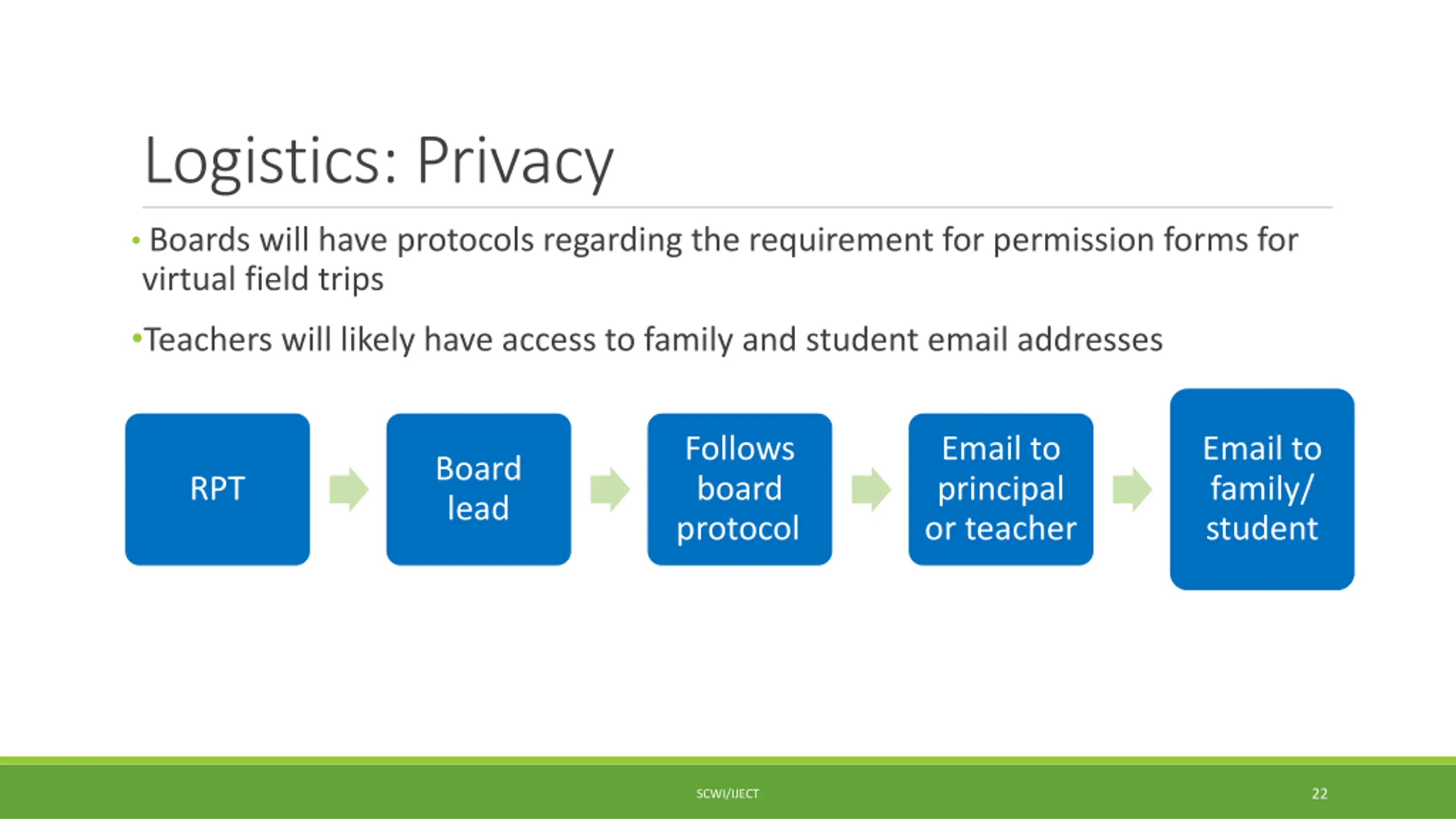 Logistics: Privacy

• Boards will have protocols regarding the requirement for permission forms for virtual field trips

•Teachers will likely have access to family and student email addresses

RPT

Board lead

Follows board protocol

Email to principal or teacher

Email to family/ student

SCWI/IJECT

22